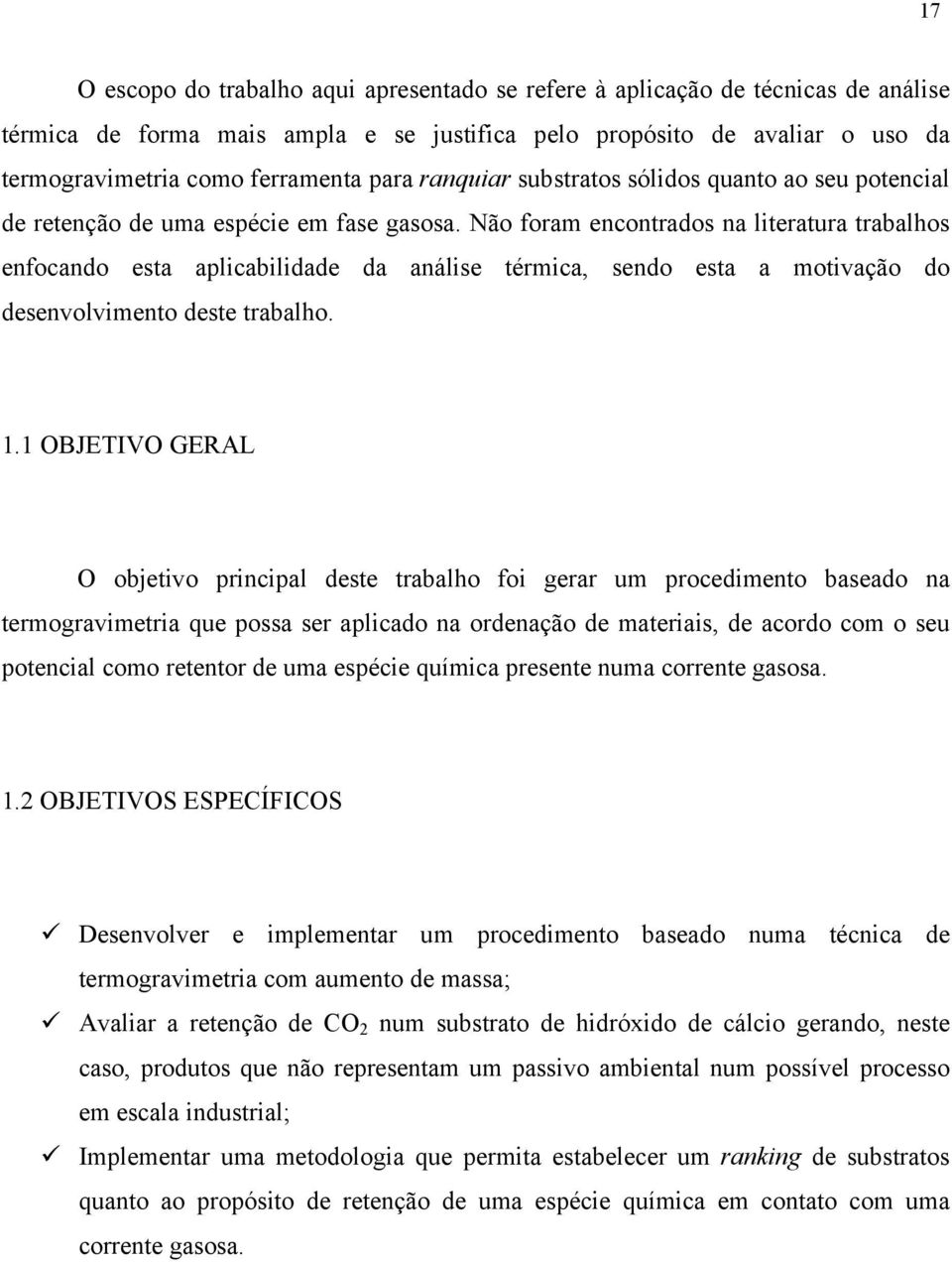 17

O escopo do trabalho aqui apresentado se refere à aplicação de técnicas de análise térmica de forma mais ampla e se justifica pelo propósito de avaliar o uso da termogravimetria como ferramenta para ranquiar substratos sólidos quanto ao seu potencial de retenção de uma espécie em fase gasosa. Não foram encontrados na literatura trabalhos enfocando esta aplicabilidade da análise térmica, sendo esta a motivação do desenvolvimento deste trabalho.

1.1 OBJETIVO GERAL

O objetivo principal deste trabalho foi gerar um procedimento baseado na termogravimetria que possa ser aplicado na ordenação de materiais, de acordo com o seu potencial como retentor de uma espécie química presente numa corrente gasosa.

1.2 OBJETIVOS ESPECÍFICOS

✓ Desenvolver e implementar um procedimento baseado numa técnica de termogravimetria com aumento de massa;

✓ Avaliar a retenção de $CO_2$ num substrato de hidróxido de cálcio gerando, neste caso, produtos que não representam um passivo ambiental num possível processo em escala industrial;

✓ Implementar uma metodologia que permita estabelecer um ranking de substratos quanto ao propósito de retenção de uma espécie química em contato com uma corrente gasosa.